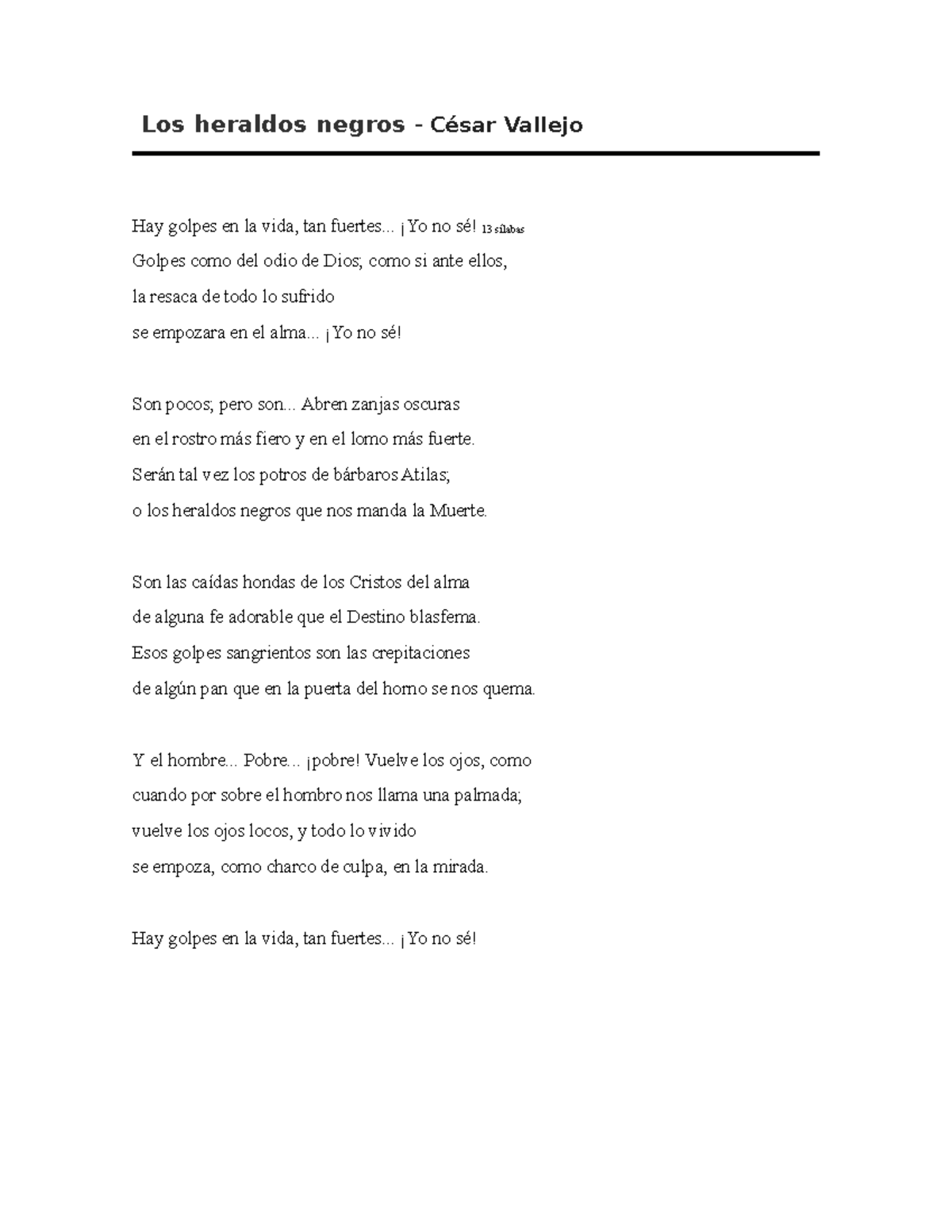 Los heraldos negros - César Vallejo

Hay golpes en la vida, tan fuertes... ¡Yo no sé! 13 sílabas
Golpes como del odio de Dios; como si ante ellos,
la resaca de todo lo sufrido
se empozara en el alma... ¡Yo no sé!

Son pocos; pero son... Abren zanjas oscuras
en el rostro más fiero y en el lomo más fuerte.
Serán tal vez los potros de bárbaros Atilas;
o los heraldos negros que nos manda la Muerte.

Son las caídas hondas de los Cristos del alma
de alguna fe adorable que el Destino blasfema.
Esos golpes sangrientos son las crepitaciones
de algún pan que en la puerta del horno se nos quema.

Y el hombre... Pobre... ¡pobre! Vuelve los ojos, como
cuando por sobre el hombro nos llama una palmada;
vuelve los ojos locos, y todo lo vivido
se empoza, como charco de culpa, en la mirada.

Hay golpes en la vida, tan fuertes... ¡Yo no sé!